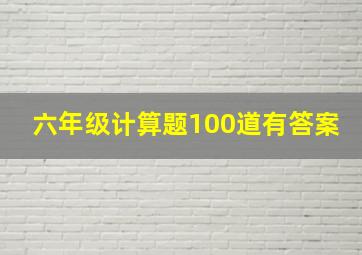 六年级计算题100道有答案